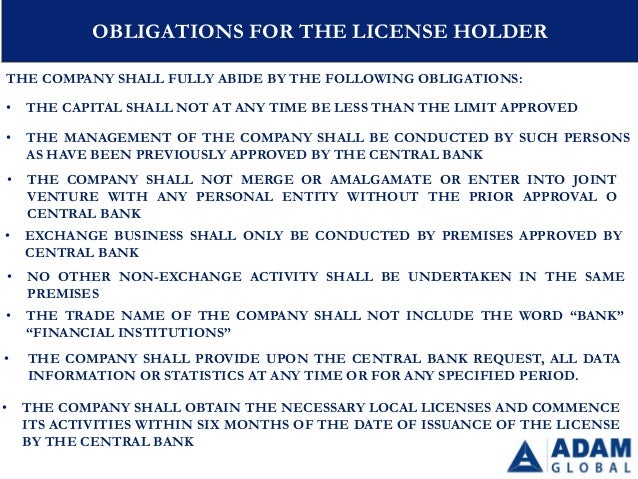 OBLIGATIONS FOR THE LICENSE HOLDER

THE COMPANY SHALL FULLY ABIDE BY THE FOLLOWING OBLIGATIONS:

• THE CAPITAL SHALL NOT AT ANY TIME BE LESS THAN THE LIMIT APPROVED

• THE MANAGEMENT OF THE COMPANY SHALL BE CONDUCTED BY SUCH PERSONS AS HAVE BEEN PREVIOUSLY APPROVED BY THE CENTRAL BANK

• THE COMPANY SHALL NOT MERGE OR AMALGAMATE OR ENTER INTO JOINT VENTURE WITH ANY PERSONAL ENTITY WITHOUT THE PRIOR APPROVAL O CENTRAL BANK

• EXCHANGE BUSINESS SHALL ONLY BE CONDUCTED BY PREMISES APPROVED BY CENTRAL BANK

• NO OTHER NON-EXCHANGE ACTIVITY SHALL BE UNDERTAKEN IN THE SAME PREMISES

• THE TRADE NAME OF THE COMPANY SHALL NOT INCLUDE THE WORD "BANK" "FINANCIAL INSTITUTIONS"

• THE COMPANY SHALL PROVIDE UPON THE CENTRAL BANK REQUEST, ALL DATA INFORMATION OR STATISTICS AT ANY TIME OR FOR ANY SPECIFIED PERIOD.

• THE COMPANY SHALL OBTAIN THE NECESSARY LOCAL LICENSES AND COMMENCE ITS ACTIVITIES WITHIN SIX MONTHS OF THE DATE OF ISSUANCE OF THE LICENSE BY THE CENTRAL BANK

ADAM
GLOBAL